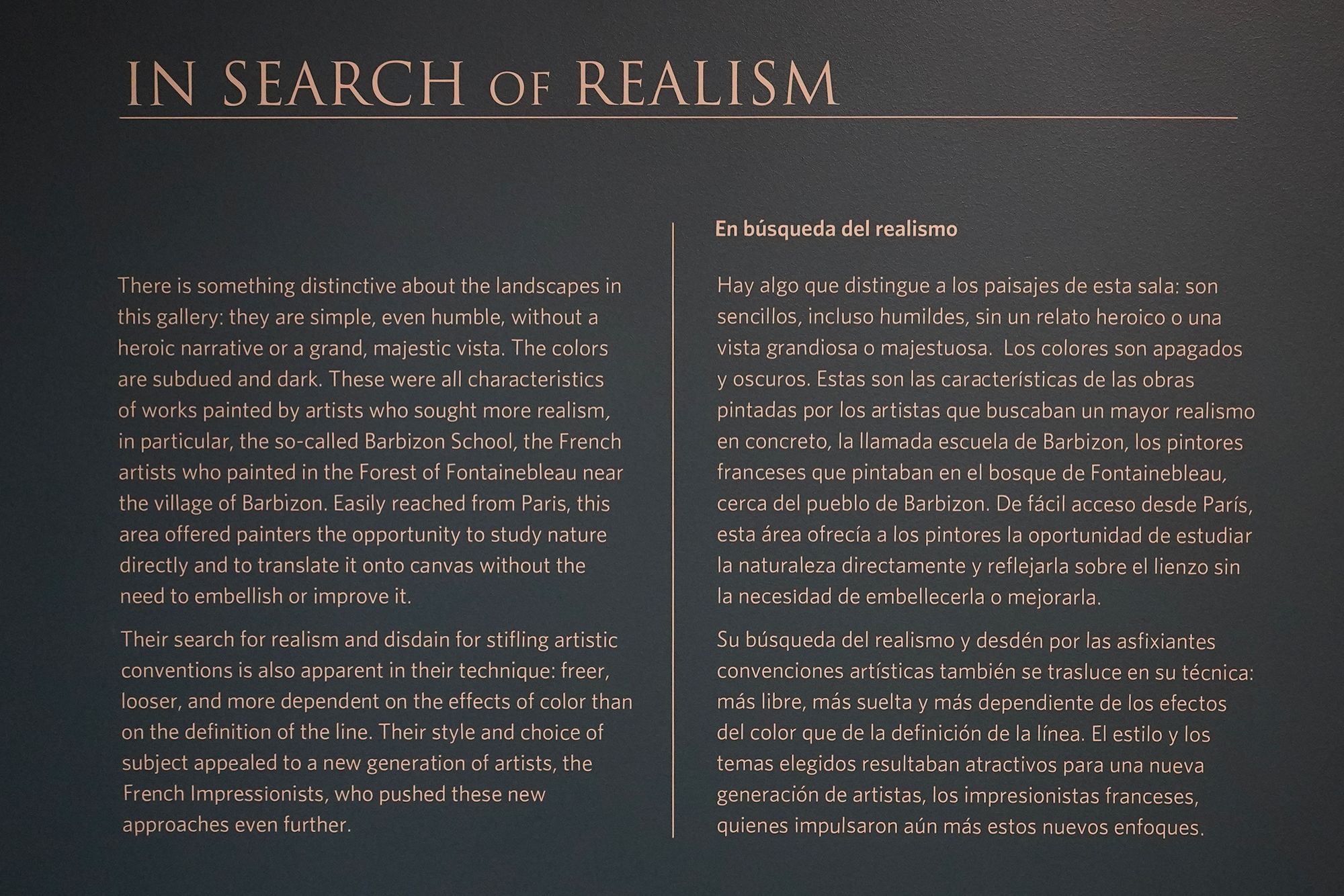 IN SEARCH OF REALISM

There is something distinctive about the landscapes in this gallery: they are simple, even humble, without a heroic narrative or a grand, majestic vista. The colors are subdued and dark. These were all characteristics of works painted by artists who sought more realism, in particular, the so-called Barbizon School, the French artists who painted in the Forest of Fontainebleau near the village of Barbizon. Easily reached from Paris, this area offered painters the opportunity to study nature directly and to translate it onto canvas without the need to embellish or improve it.

Their search for realism and disdain for stifling artistic conventions is also apparent in their technique: freer, looser, and more dependent on the effects of color than on the definition of the line. Their style and choice of subject appealed to a new generation of artists, the French Impressionists, who pushed these new approaches even further.

En búsqueda del realismo

Hay algo que distingue a los paisajes de esta sala: son sencillos, incluso humildes, sin un relato heroico o una vista grandiosa o majestuosa. Los colores son apagados y oscuros. Estas son las características de las obras pintadas por los artistas que buscaban un mayor realismo en concreto, la llamada escuela de Barbizon, los pintores franceses que pintaban en el bosque de Fontainebleau, cerca del pueblo de Barbizon. De fácil acceso desde París, esta área ofrecía a los pintores la oportunidad de estudiar la naturaleza directamente y reflejarla sobre el lienzo sin la necesidad de embellecerla o mejorarla.

Su búsqueda del realismo y desdén por las asfixiantes convenciones artísticas también se trasluce en su técnica: más libre, más suelta y más dependiente de los efectos del color que de la definición de la línea. El estilo y los temas elegidos resultaban atractivos para una nueva generación de artistas, los impresionistas franceses, quienes impulsaron aún más estos nuevos enfoques.